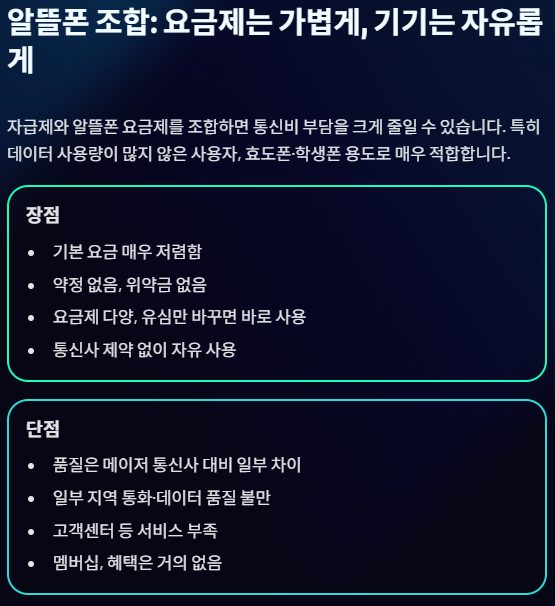 알뜰폰 조합: 요금제는 가볍게, 기기는 자유롭게

자급제와 알뜰폰 요금제를 조합하면 통신비 부담을 크게 줄일 수 있습니다. 특히 데이터 사용량이 많지 않은 사용자, 효도폰·학생폰 용도로 매우 적합합니다.

장점

• 기본 요금 매우 저렴함
• 약정 없음, 위약금 없음
• 요금제 다양, 유심만 바꾸면 바로 사용
• 통신사 제약 없이 자유 사용

단점

• 품질은 메이저 통신사 대비 일부 차이
• 일부 지역 통화·데이터 품질 불만
• 고객센터 등 서비스 부족
• 멤버십, 혜택은 거의 없음